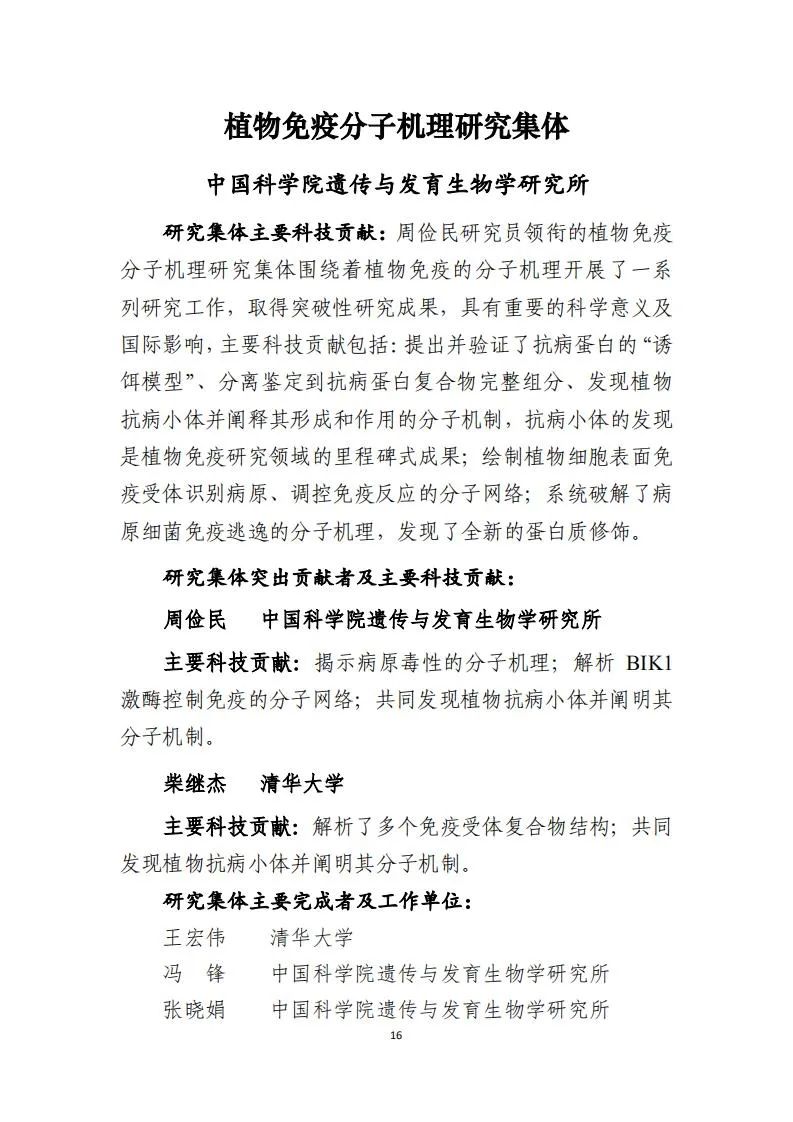 植物免疫分子机理研究集体

中国科学院遗传与发育生物学研究所

研究集体主要科技贡献：周俭民研究员领衔的植物免疫分子机理研究集体围绕着植物免疫的分子机理开展了一系列研究工作，取得突破性研究成果，具有重要的科学意义及国际影响，主要科技贡献包括：提出并验证了抗病蛋白的“诱饵模型”、分离鉴定到抗病蛋白复合物完整组分、发现植物抗病小体并阐释其形成和作用的分子机制，抗病小体的发现是植物免疫研究领域的里程碑式成果；绘制植物细胞表面免疫受体识别病原、调控免疫反应的分子网络；系统破解了病原细菌免疫逃逸的分子机理，发现了全新的蛋白质修饰。

研究集体突出贡献者及主要科技贡献：

周俭民　中国科学院遗传与发育生物学研究所

主要科技贡献：揭示病原毒性的分子机理；解析 BIK1 激酶控制免疫的分子网络；共同发现植物抗病小体并阐明其分子机制。

柴继杰　清华大学

主要科技贡献：解析了多个免疫受体复合物结构；共同发现植物抗病小体并阐明其分子机制。

研究集体主要完成者及工作单位：

王宏伟　清华大学

冯　锋　中国科学院遗传与发育生物学研究所

张晓娟　中国科学院遗传与发育生物学研究所

16